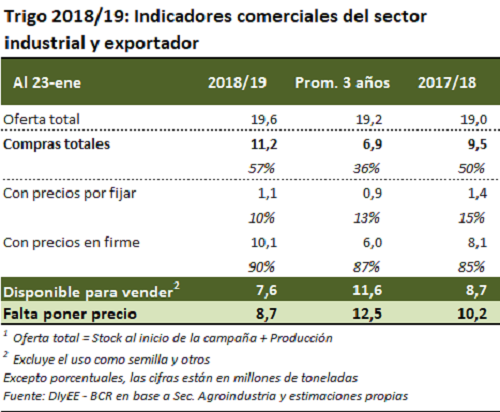 Trigo 2018/19: Indicadores comerciales del sector industrial y exportador

| Al 23-ene | 2018/19 | Prom. 3 años | 2017/18 |
|---|---|---|---|
| Oferta total | 19,6 | 19,2 | 19,0 |
| Compras totales | 11,2 | 6,9 | 9,5 |
| | 57% | 36% | 50% |
| Con precios por fijar | 1,1 | 0,9 | 1,4 |
| | 10% | 13% | 15% |
| Con precios en firme | 10,1 | 6,0 | 8,1 |
| | 90% | 87% | 85% |
| Disponible para vender$^2$ | 7,6 | 11,6 | 8,7 |
| Falta poner precio | 8,7 | 12,5 | 10,2 |

$^1$ Oferta total = Stock al inicio de la campaña + Producción
$^2$ Excluye el uso como semilla y otros
Excepto porcentuales, las cifras están en millones de toneladas
Fuente: DIyEE - BCR en base a Sec. Agroindustria y estimaciones propias